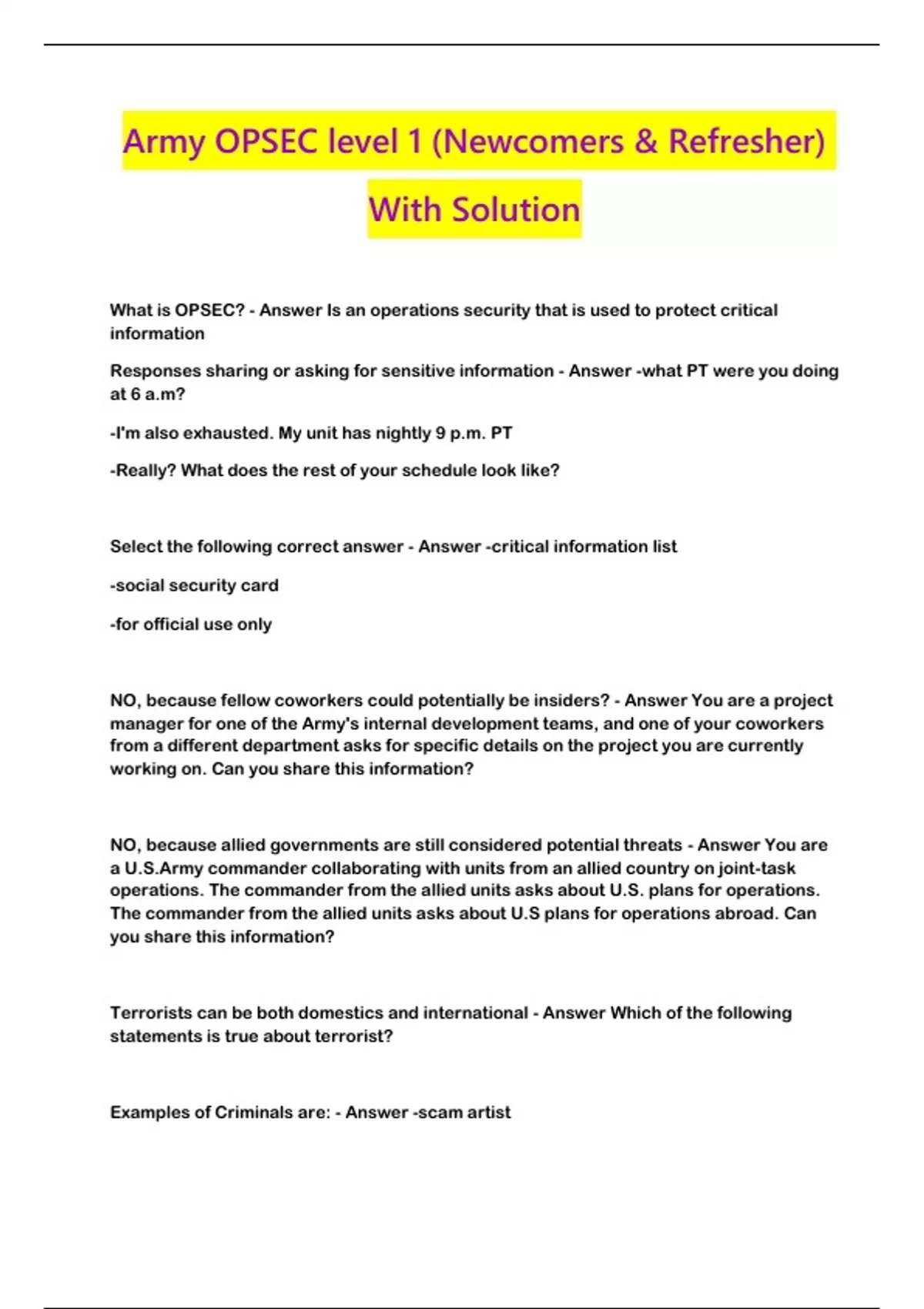 Army OPSEC level 1 (Newcomers & Refresher) With Solution

What is OPSEC? - Answer Is an operations security that is used to protect critical information

Responses sharing or asking for sensitive information - Answer -what PT were you doing at 6 a.m?

-I'm also exhausted. My unit has nightly 9 p.m. PT

-Really? What does the rest of your schedule look like?

Select the following correct answer - Answer -critical information list

-social security card

-for official use only

NO, because fellow coworkers could potentially be insiders? - Answer You are a project manager for one of the Army's internal development teams, and one of your coworkers from a different department asks for specific details on the project you are currently working on. Can you share this information?

NO, because allied governments are still considered potential threats - Answer You are a U.S.Army commander collaborating with units from an allied country on joint-task operations. The commander from the allied units asks about U.S. plans for operations. The commander from the allied units asks about U.S plans for operations abroad. Can you share this information?

Terrorists can be both domestics and international - Answer Which of the following statements is true about terrorist?

Examples of Criminals are: - Answer -scam artist